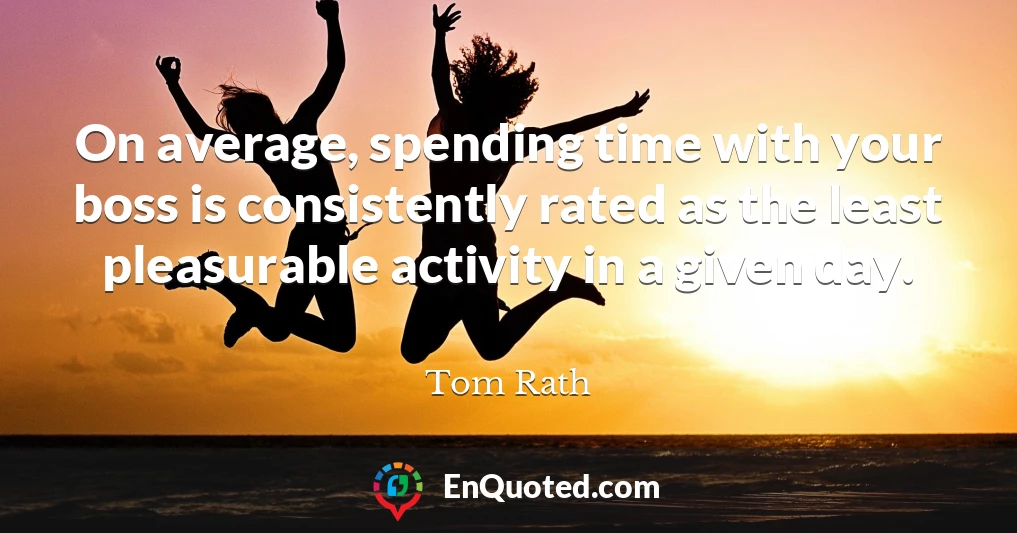 On average, spending time with your boss is consistently rated as the least pleasurable activity in a given day.

Tom Rath

EnQuoted.com